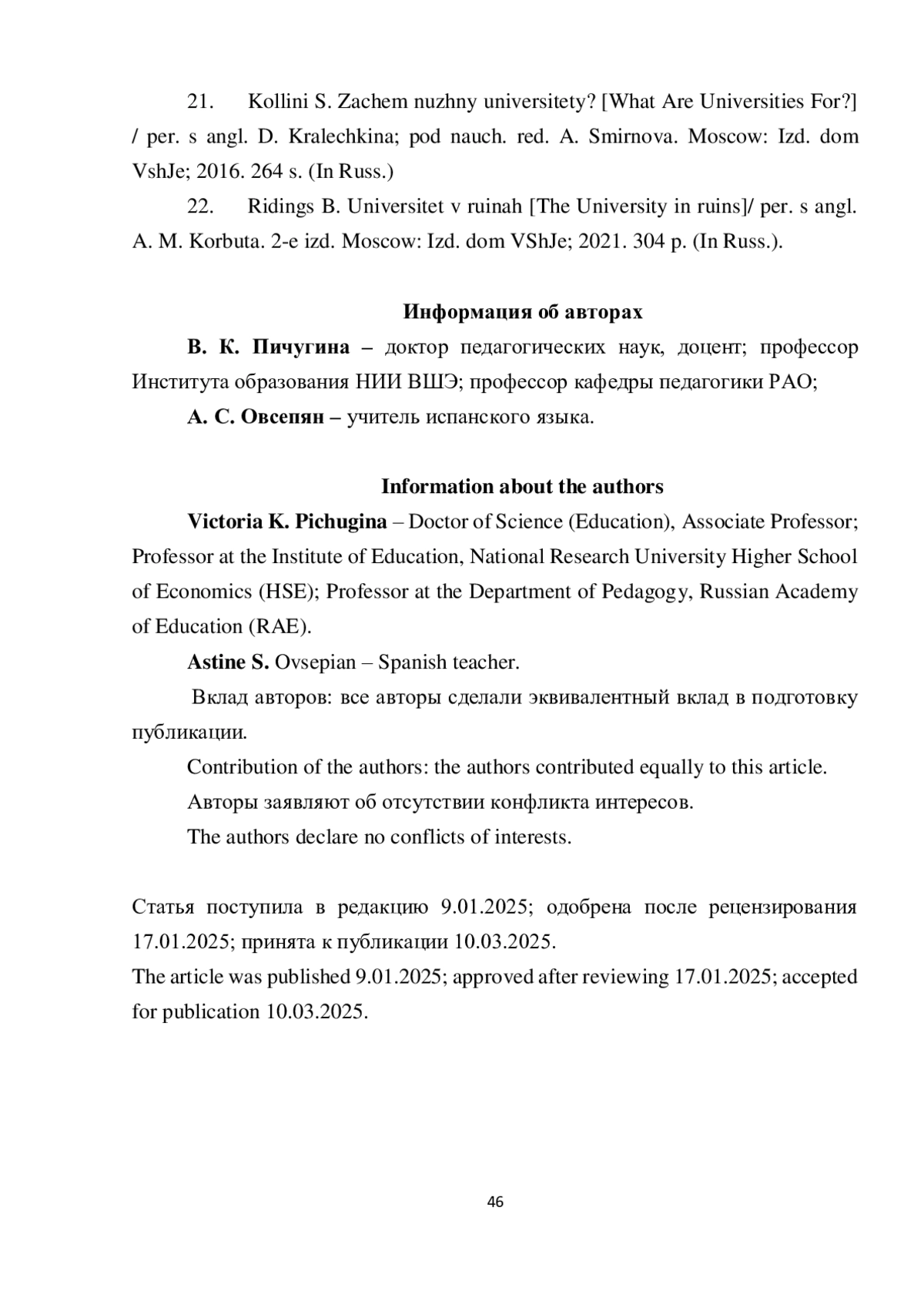 21. Kollini S. Zachem nuzhny universitety? [What Are Universities For?] / per. s angl. D. Kralechkina; pod nauch. red. A. Smirnova. Moscow: Izd. dom VshJe; 2016. 264 s. (In Russ.)

22. Ridings B. Universitet v ruinah [The University in ruins]/ per. s angl. A. M. Korbuta. 2-e izd. Moscow: Izd. dom VShJe; 2021. 304 p. (In Russ.).

Информация об авторах

В. К. Пичугина – доктор педагогических наук, доцент; профессор Института образования НИИ ВШЭ; профессор кафедры педагогики РАО;

А. С. Овсепян – учитель испанского языка.

Information about the authors

Victoria K. Pichugina – Doctor of Science (Education), Associate Professor; Professor at the Institute of Education, National Research University Higher School of Economics (HSE); Professor at the Department of Pedagogy, Russian Academy of Education (RAE).

Astine S. Ovsepian – Spanish teacher.

Вклад авторов: все авторы сделали эквивалентный вклад в подготовку публикации.

Contribution of the authors: the authors contributed equally to this article.

Авторы заявляют об отсутствии конфликта интересов.

The authors declare no conflicts of interests.

Статья поступила в редакцию 9.01.2025; одобрена после рецензирования 17.01.2025; принята к публикации 10.03.2025.

The article was published 9.01.2025; approved after reviewing 17.01.2025; accepted for publication 10.03.2025.

46